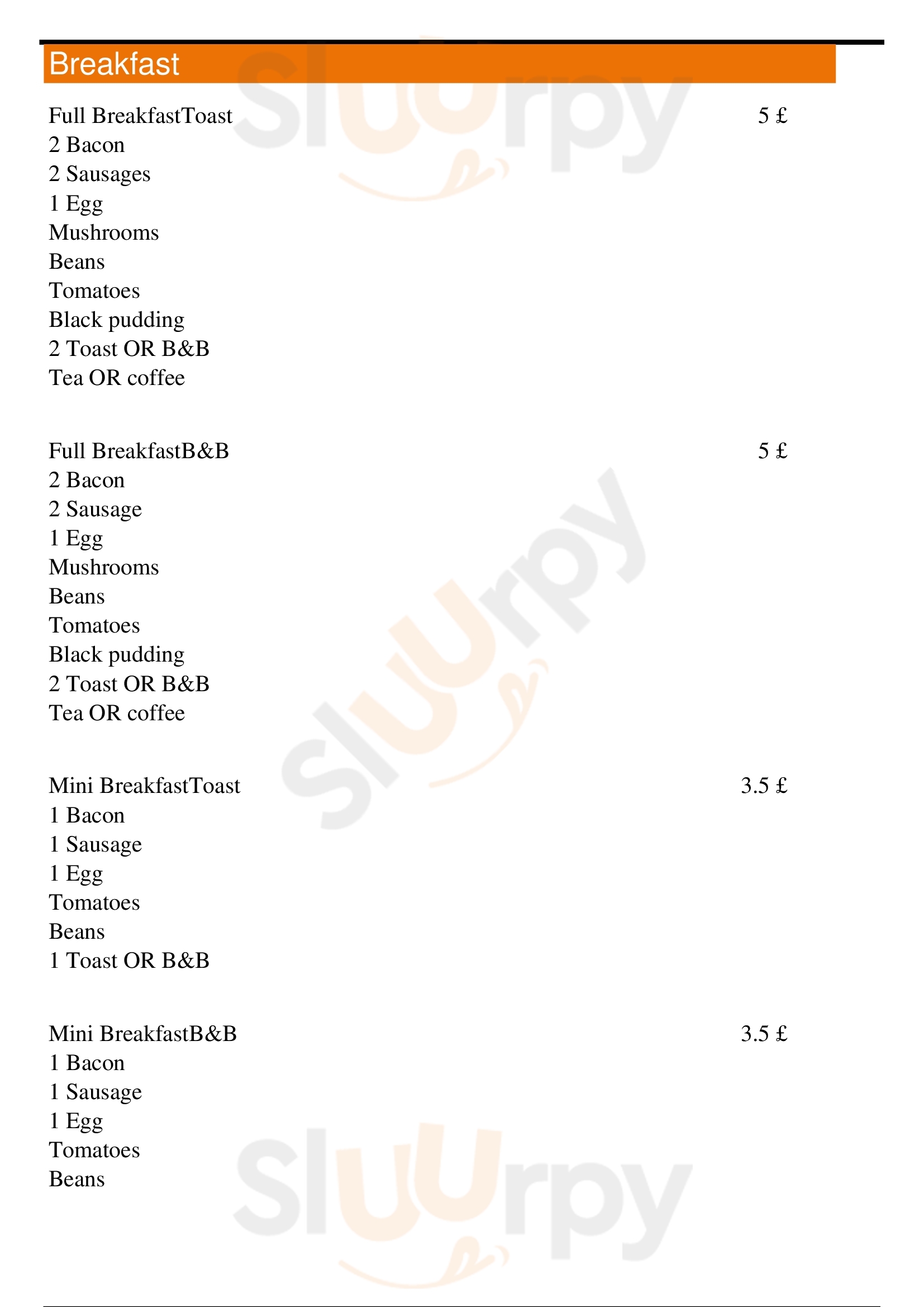 Breakfast

Full BreakfastToast 5 £
2 Bacon
2 Sausages
1 Egg
Mushrooms
Beans
Tomatoes
Black pudding
2 Toast OR B&B
Tea OR coffee

Full BreakfastB&B 5 £
2 Bacon
2 Sausage
1 Egg
Mushrooms
Beans
Tomatoes
Black pudding
2 Toast OR B&B
Tea OR coffee

Mini BreakfastToast 3.5 £
1 Bacon
1 Sausage
1 Egg
Tomatoes
Beans
1 Toast OR B&B

Mini BreakfastB&B 3.5 £
1 Bacon
1 Sausage
1 Egg
Tomatoes
Beans

Sluurpy